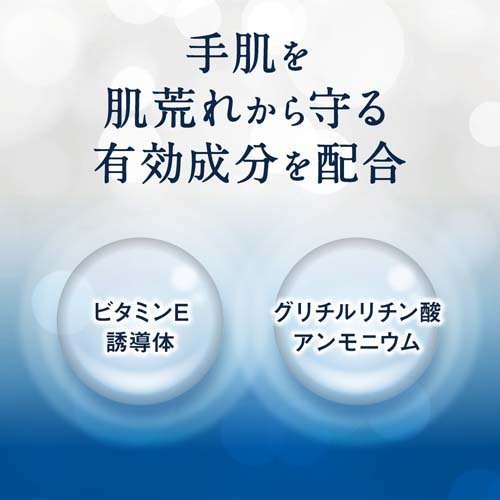 手肌を
肌荒れから守る
有効成分を配合

ビタミンE
誘導体

グリチルリチン酸
アンモニウム